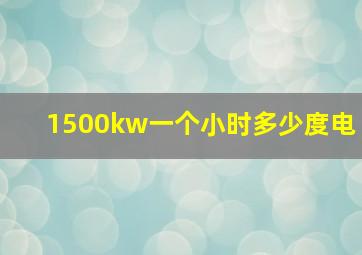 1500kw一个小时多少度电